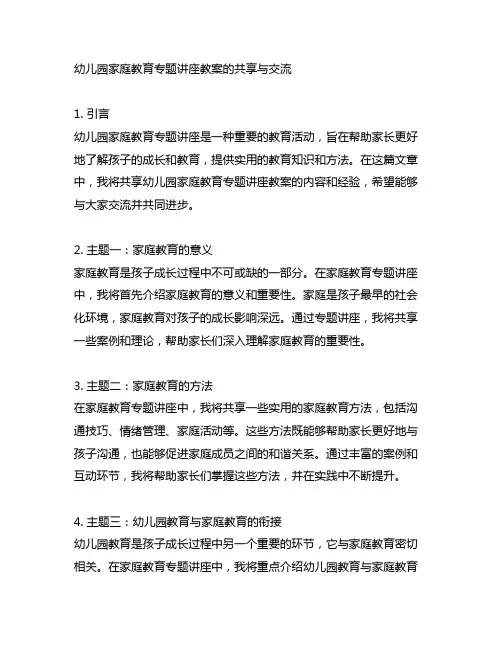 幼儿园家庭教育专题讲座教案的共享与交流

1. 引言
幼儿园家庭教育专题讲座是一种重要的教育活动，旨在帮助家长更好地了解孩子的成长和教育，提供实用的教育知识和方法。在这篇文章中，我将共享幼儿园家庭教育专题讲座教案的内容和经验，希望能够与大家交流并共同进步。

2. 主题一：家庭教育的意义
家庭教育是孩子成长过程中不可或缺的一部分。在家庭教育专题讲座中，我将首先介绍家庭教育的意义和重要性。家庭是孩子最早的社会化环境，家庭教育对孩子的成长影响深远。通过专题讲座，我将共享一些案例和理论，帮助家长们深入理解家庭教育的重要性。

3. 主题二：家庭教育的方法
在家庭教育专题讲座中，我将共享一些实用的家庭教育方法，包括沟通技巧、情绪管理、家庭活动等。这些方法既能够帮助家长更好地与孩子沟通，也能够促进家庭成员之间的和谐关系。通过丰富的案例和互动环节，我将帮助家长们掌握这些方法，并在实践中不断提升。

4. 主题三：幼儿园教育与家庭教育的衔接
幼儿园教育是孩子成长过程中另一个重要的环节，它与家庭教育密切相关。在家庭教育专题讲座中，我将重点介绍幼儿园教育与家庭教育